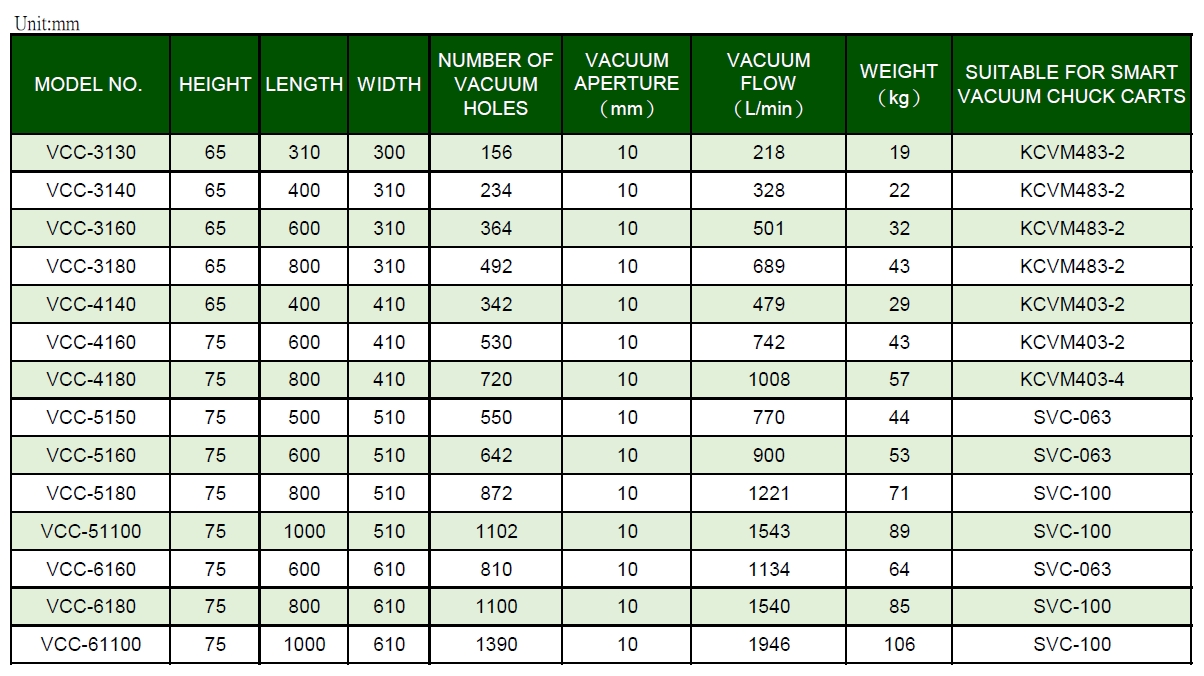 Unit:mm

| MODEL NO. | HEIGHT | LENGTH | WIDTH | NUMBER OF VACUUM HOLES | VACUUM APERTURE (mm) | VACUUM FLOW (L/min) | WEIGHT (kg) | SUITABLE FOR SMART VACUUM CHUCK CARTS |
|---|---|---|---|---|---|---|---|---|
| VCC-3130 | 65 | 310 | 300 | 156 | 10 | 218 | 19 | KCVM483-2 |
| VCC-3140 | 65 | 400 | 310 | 234 | 10 | 328 | 22 | KCVM483-2 |
| VCC-3160 | 65 | 600 | 310 | 364 | 10 | 501 | 32 | KCVM483-2 |
| VCC-3180 | 65 | 800 | 310 | 492 | 10 | 689 | 43 | KCVM483-2 |
| VCC-4140 | 65 | 400 | 410 | 342 | 10 | 479 | 29 | KCVM403-2 |
| VCC-4160 | 75 | 600 | 410 | 530 | 10 | 742 | 43 | KCVM403-2 |
| VCC-4180 | 75 | 800 | 410 | 720 | 10 | 1008 | 57 | KCVM403-4 |
| VCC-5150 | 75 | 500 | 510 | 550 | 10 | 770 | 44 | SVC-063 |
| VCC-5160 | 75 | 600 | 510 | 642 | 10 | 900 | 53 | SVC-063 |
| VCC-5180 | 75 | 800 | 510 | 872 | 10 | 1221 | 71 | SVC-100 |
| VCC-51100 | 75 | 1000 | 510 | 1102 | 10 | 1543 | 89 | SVC-100 |
| VCC-6160 | 75 | 600 | 610 | 810 | 10 | 1134 | 64 | SVC-063 |
| VCC-6180 | 75 | 800 | 610 | 1100 | 10 | 1540 | 85 | SVC-100 |
| VCC-61100 | 75 | 1000 | 610 | 1390 | 10 | 1946 | 106 | SVC-100 |